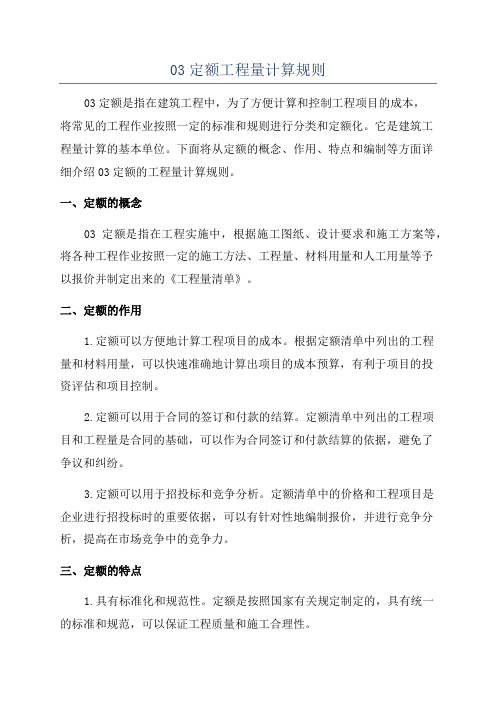 03 定额工程量计算规则

03 定额是指在建筑工程中，为了方便计算和控制工程项目的成本，将常见的工程作业按照一定的标准和规则进行分类和定额化。它是建筑工程量计算的基本单位。下面将从定额的概念、作用、特点和编制等方面详细介绍 03 定额的工程量计算规则。

一、定额的概念

03 定额是指在工程实施中，根据施工图纸、设计要求和施工方案等，将各种工程作业按照一定的施工方法、工程量、材料用量和人工用量等予以报价并制定出来的《工程量清单》。

二、定额的作用

1.定额可以方便地计算工程项目的成本。根据定额清单中列出的工程量和材料用量，可以快速准确地计算出项目的成本预算，有利于项目的投资评估和项目控制。

2.定额可以用于合同的签订和付款的结算。定额清单中列出的工程项目和工程量是合同的基础，可以作为合同签订和付款结算的依据，避免了争议和纠纷。

3.定额可以用于招投标和竞争分析。定额清单中的价格和工程项目是企业进行招投标时的重要依据，可以有针对性地编制报价，并进行竞争分析，提高在市场竞争中的竞争力。

三、定额的特点

1.具有标准化和规范性。定额是按照国家有关规定制定的，具有统一的标准和规范，可以保证工程质量和施工合理性。